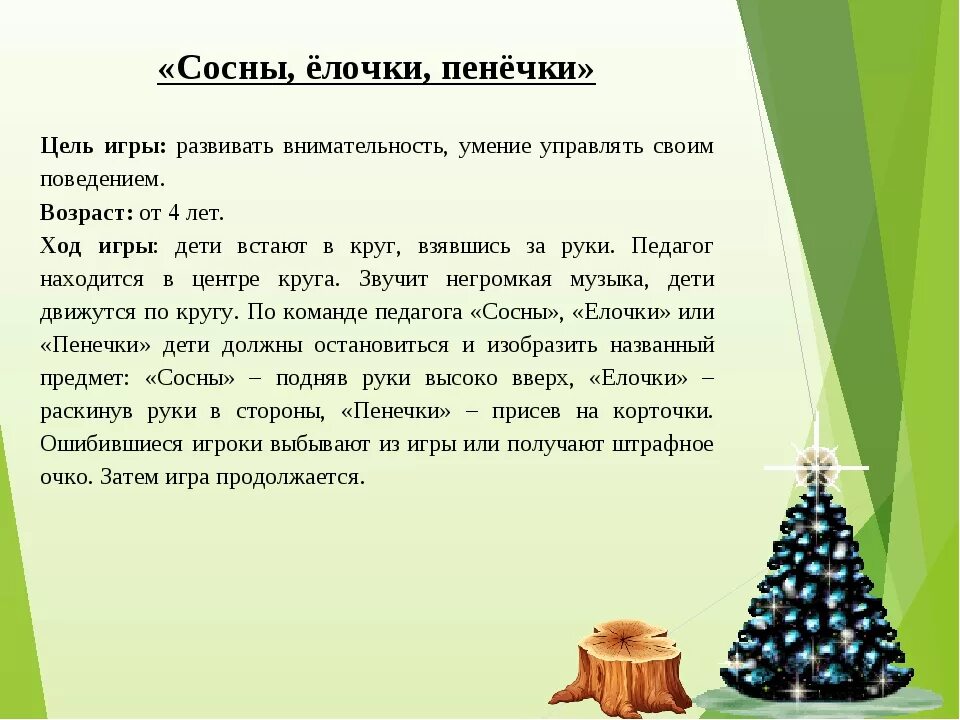 «Сосны, ёлочки, пенёчки»

Цель игры: развивать внимательность, умение управлять своим поведением.

Возраст: от 4 лет.

Ход игры: дети встают в круг, взявшись за руки. Педагог находится в центре круга. Звучит негромкая музыка, дети движутся по кругу. По команде педагога «Сосны», «Елочки» или «Пенечки» дети должны остановиться и изобразить названный предмет: «Сосны» – подняв руки высоко вверх, «Елочки» – раскинув руки в стороны, «Пенечки» – присев на корточки. Ошибившиеся игроки выбывают из игры или получают штрафное очко. Затем игра продолжается.